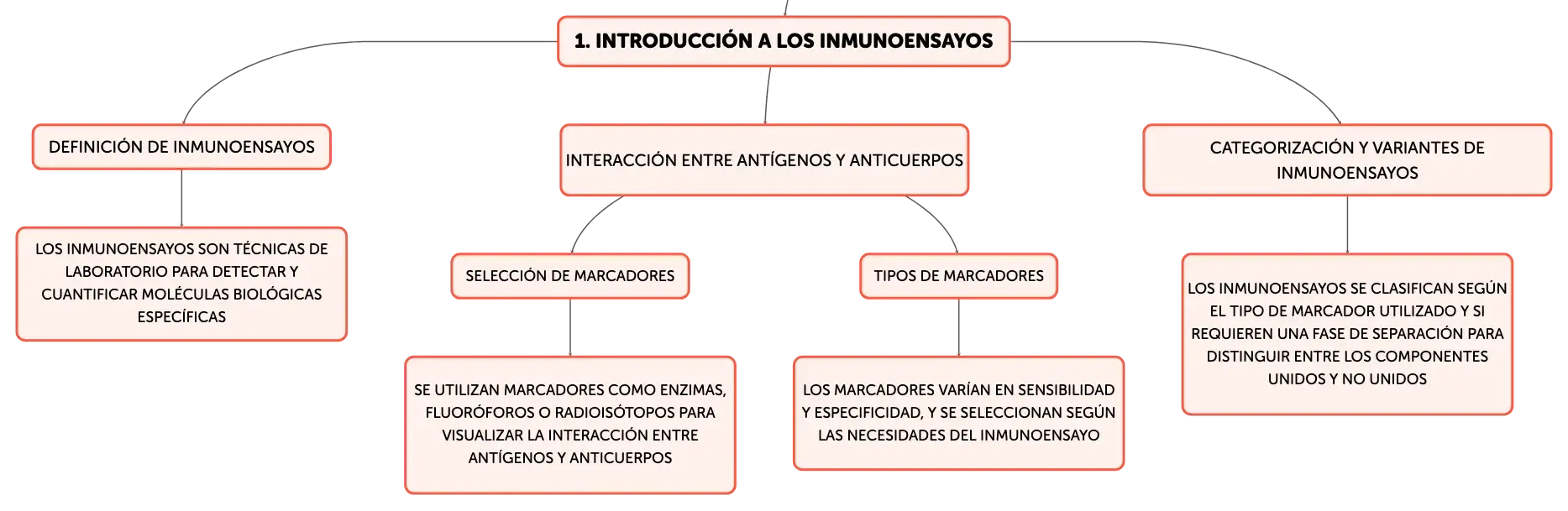 1. INTRODUCCIÓN A LOS INMUNOENSAYOS

DEFINICIÓN DE INMUNOENSAYOS

LOS INMUNOENSAYOS SON TÉCNICAS DE LABORATORIO PARA DETECTAR Y CUANTIFICAR MOLÉCULAS BIOLÓGICAS ESPECÍFICAS

INTERACCIÓN ENTRE ANTÍGENOS Y ANTICUERPOS

SELECCIÓN DE MARCADORES

SE UTILIZAN MARCADORES COMO ENZIMAS, FLUORÓFOROS O RADIOISÓTOPOS PARA VISUALIZAR LA INTERACCIÓN ENTRE ANTÍGENOS Y ANTICUERPOS

TIPOS DE MARCADORES

LOS MARCADORES VARÍAN EN SENSIBILIDAD Y ESPECIFICIDAD, Y SE SELECCIONAN SEGÚN LAS NECESIDADES DEL INMUNOENSAYO

CATEGORIZACIÓN Y VARIANTES DE INMUNOENSAYOS

LOS INMUNOENSAYOS SE CLASIFICAN SEGÚN EL TIPO DE MARCADOR UTILIZADO Y SI REQUIEREN UNA FASE DE SEPARACIÓN PARA DISTINGUIR ENTRE LOS COMPONENTES UNIDOS Y NO UNIDOS